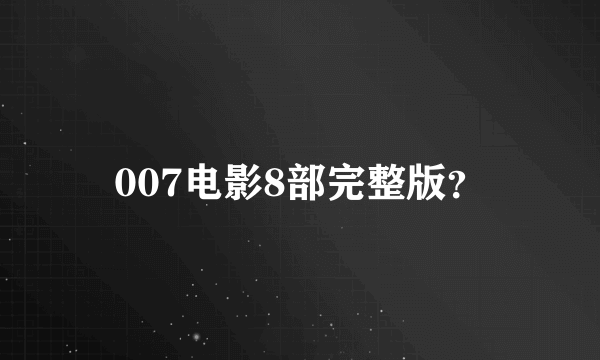 007电影8部完整版?